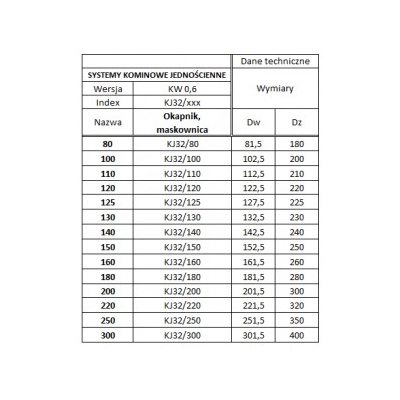 | | | Dane techniczne | |
|---|---|---|---|
| SYSTEMY KOMINOWE JEDNOŚCIENNE | | Wymiary | |
| Wersja | KW 0,6 | | |
| Index | KJ32/xxx | | |
| Nazwa | Okapnik, maskownica | Dw | Dz |
| 80 | KJ32/80 | 81,5 | 180 |
| 100 | KJ32/100 | 102,5 | 200 |
| 110 | KJ32/110 | 112,5 | 210 |
| 120 | KJ32/120 | 122,5 | 220 |
| 125 | KJ32/125 | 127,5 | 225 |
| 130 | KJ32/130 | 132,5 | 230 |
| 140 | KJ32/140 | 142,5 | 240 |
| 150 | KJ32/150 | 152,5 | 250 |
| 160 | KJ32/160 | 161,5 | 260 |
| 180 | KJ32/180 | 181,5 | 280 |
| 200 | KJ32/200 | 201,5 | 300 |
| 220 | KJ32/220 | 221,5 | 320 |
| 250 | KJ32/250 | 251,5 | 350 |
| 300 | KJ32/300 | 301,5 | 400 |